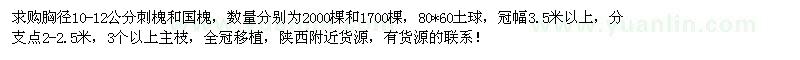 求购胸径10-12公分刺槐和国槐，数量分别为2000棵和1700棵，80*60土球，冠幅3.5米以上，分支点2-2.5米，3个以上主枝，全冠移植，陕西附近货源，有货源的联系！

www.yuanlin.com